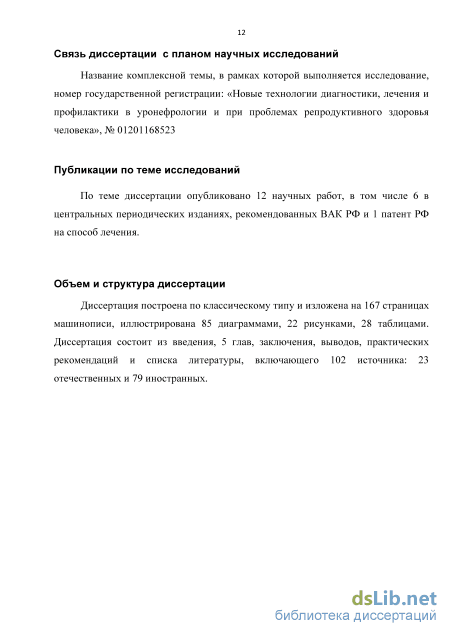 12

Связь диссертации с планом научных исследований

Название комплексной темы, в рамках которой выполняется исследование, номер государственной регистрации: «Новые технологии диагностики, лечения и профилактики в уронефрологии и при проблемах репродуктивного здоровья человека», № 01201168523

Публикации по теме исследований

По теме диссертации опубликовано 12 научных работ, в том числе 6 в центральных периодических изданиях, рекомендованных ВАК РФ и 1 патент РФ на способ лечения.

Объем и структура диссертации

Диссертация построена по классическому типу и изложена на 167 страницах машинописи, иллюстрирована 85 диаграммами, 22 рисунками, 28 таблицами. Диссертация состоит из введения, 5 глав, заключения, выводов, практических рекомендаций и списка литературы, включающего 102 источника: 23 отечественных и 79 иностранных.

dsLib.net
библиотека диссертаций